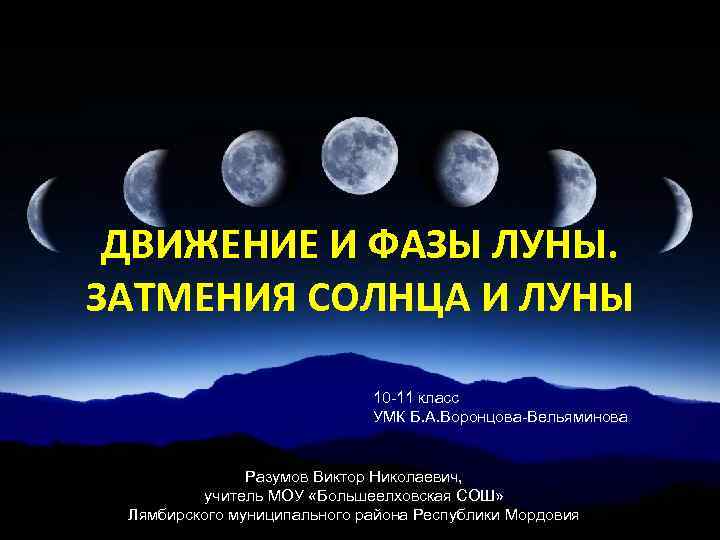 ДВИЖЕНИЕ И ФАЗЫ ЛУНЫ.
ЗАТМЕНИЯ СОЛНЦА И ЛУНЫ

10-11 класс
УМК Б.А.Воронцова-Вельяминова

Разумов Виктор Николаевич,
учитель МОУ «Большеелховская СОШ»
Лямбирского муниципального района Республики Мордовия